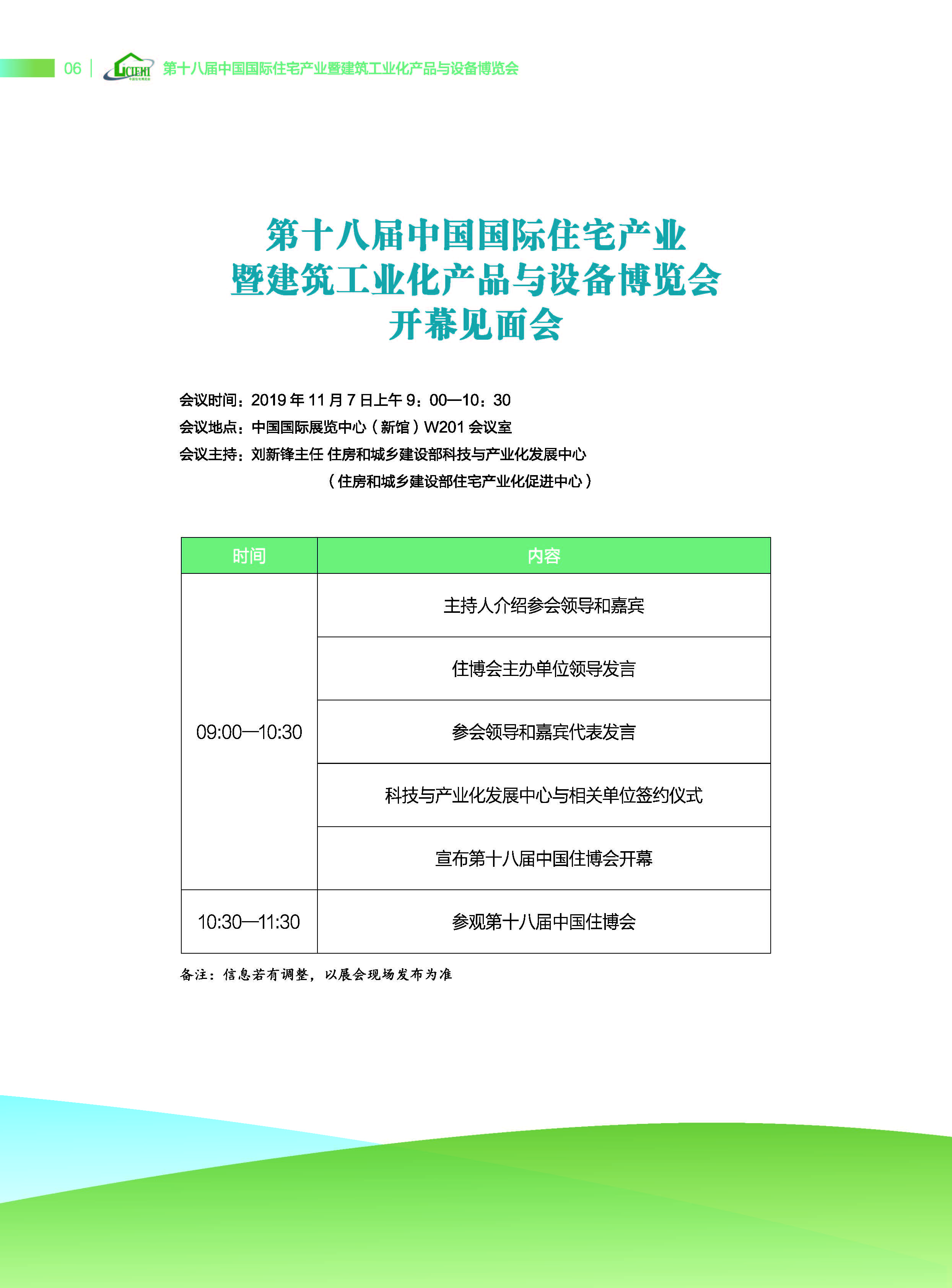 06 | CIEHI 第十八届中国国际住宅产业暨建筑工业化产品与设备博览会

第十八届中国国际住宅产业
暨建筑工业化产品与设备博览会
开幕见面会

会议时间：2019 年 11 月 7 日上午 9：00—10：30
会议地点：中国国际展览中心（新馆）W201 会议室
会议主持：刘新锋主任 住房和城乡建设部科技与产业化发展中心
（住房和城乡建设部住宅产业化促进中心）

| 时间 | 内容 |
|---|---|
| 09:00—10:30 | 主持人介绍参会领导和嘉宾 |
| | 住博会主办单位领导发言 |
| | 参会领导和嘉宾代表发言 |
| | 科技与产业化发展中心与相关单位签约仪式 |
| | 宣布第十八届中国住博会开幕 |
| 10:30—11:30 | 参观第十八届中国住博会 |

备注：信息若有调整，以展会现场发布为准